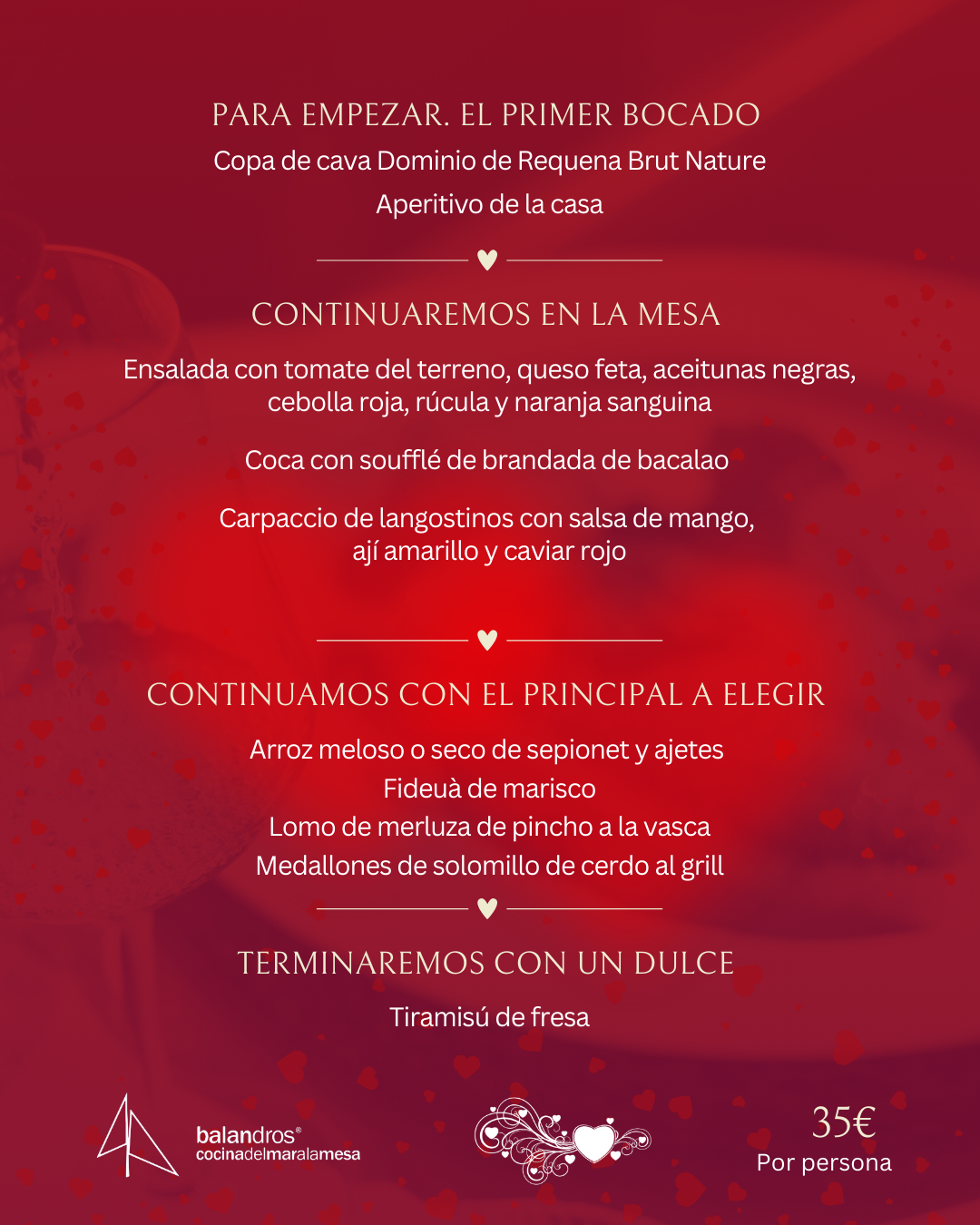 PARA EMPEZAR. EL PRIMER BOCADO

Copa de cava Dominio de Requena Brut Nature

Aperitivo de la casa

CONTINUAREMOS EN LA MESA

Ensalada con tomate del terreno, queso feta, aceitunas negras, cebolla roja, rúcula y naranja sanguina

Coca con soufflé de brandada de bacalao

Carpaccio de langostinos con salsa de mango, ají amarillo y caviar rojo

CONTINUAMOS CON EL PRINCIPAL A ELEGIR

Arroz meloso o seco de sepionet y ajetes
Fideuà de marisco
Lomo de merluza de pincho a la vasca
Medallones de solomillo de cerdo al grill

TERMINAREMOS CON UN DULCE

Tiramisú de fresa

balandros®
cocinadelmaralamesa

35€
Por persona